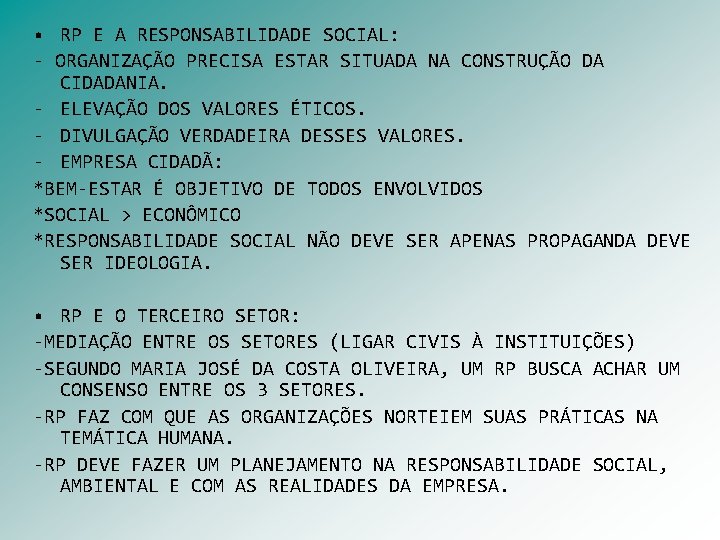 ▪ RP E A RESPONSABILIDADE SOCIAL:

- ORGANIZAÇÃO PRECISA ESTAR SITUADA NA CONSTRUÇÃO DA CIDADANIA.

- ELEVAÇÃO DOS VALORES ÉTICOS.

- DIVULGAÇÃO VERDADEIRA DESSES VALORES.

- EMPRESA CIDADÃ:

*BEM-ESTAR É OBJETIVO DE TODOS ENVOLVIDOS

*SOCIAL > ECONÔMICO

*RESPONSABILIDADE SOCIAL NÃO DEVE SER APENAS PROPAGANDA DEVE SER IDEOLOGIA.

▪ RP E O TERCEIRO SETOR:

-MEDIAÇÃO ENTRE OS SETORES (LIGAR CIVIS À INSTITUIÇÕES)

-SEGUNDO MARIA JOSÉ DA COSTA OLIVEIRA, UM RP BUSCA ACHAR UM CONSENSO ENTRE OS 3 SETORES.

-RP FAZ COM QUE AS ORGANIZAÇÕES NORTEIEM SUAS PRÁTICAS NA TEMÁTICA HUMANA.

-RP DEVE FAZER UM PLANEJAMENTO NA RESPONSABILIDADE SOCIAL, AMBIENTAL E COM AS REALIDADES DA EMPRESA.